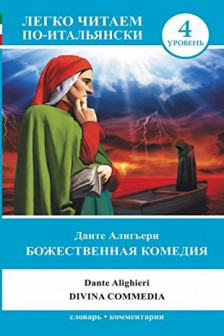 ЛЕГКО ЧИТАЕМ ПО-ИТАЛЬЯНСКИ

4
УРОВЕНЬ

Данте Алигьери
БОЖЕСТВЕННАЯ КОМЕДИЯ

Dante Alighieri
DIVINA COMMEDIA

словарь • комментарии